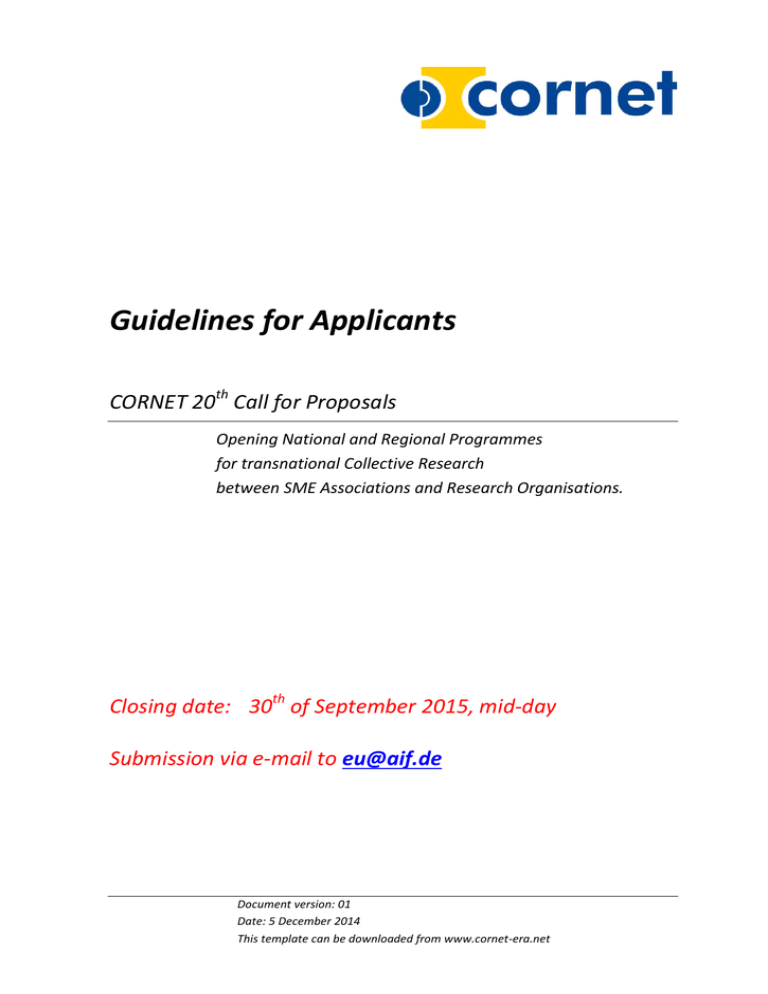 cornet

Guidelines for Applicants

CORNET 20$^{th}$ Call for Proposals

Opening National and Regional Programmes
for transnational Collective Research
between SME Associations and Research Organisations.

Closing date: 30$^{th}$ of September 2015, mid-day

Submission via e-mail to eu@aif.de

Document version: 01
Date: 5 December 2014
This template can be downloaded from www.cornet-era.net